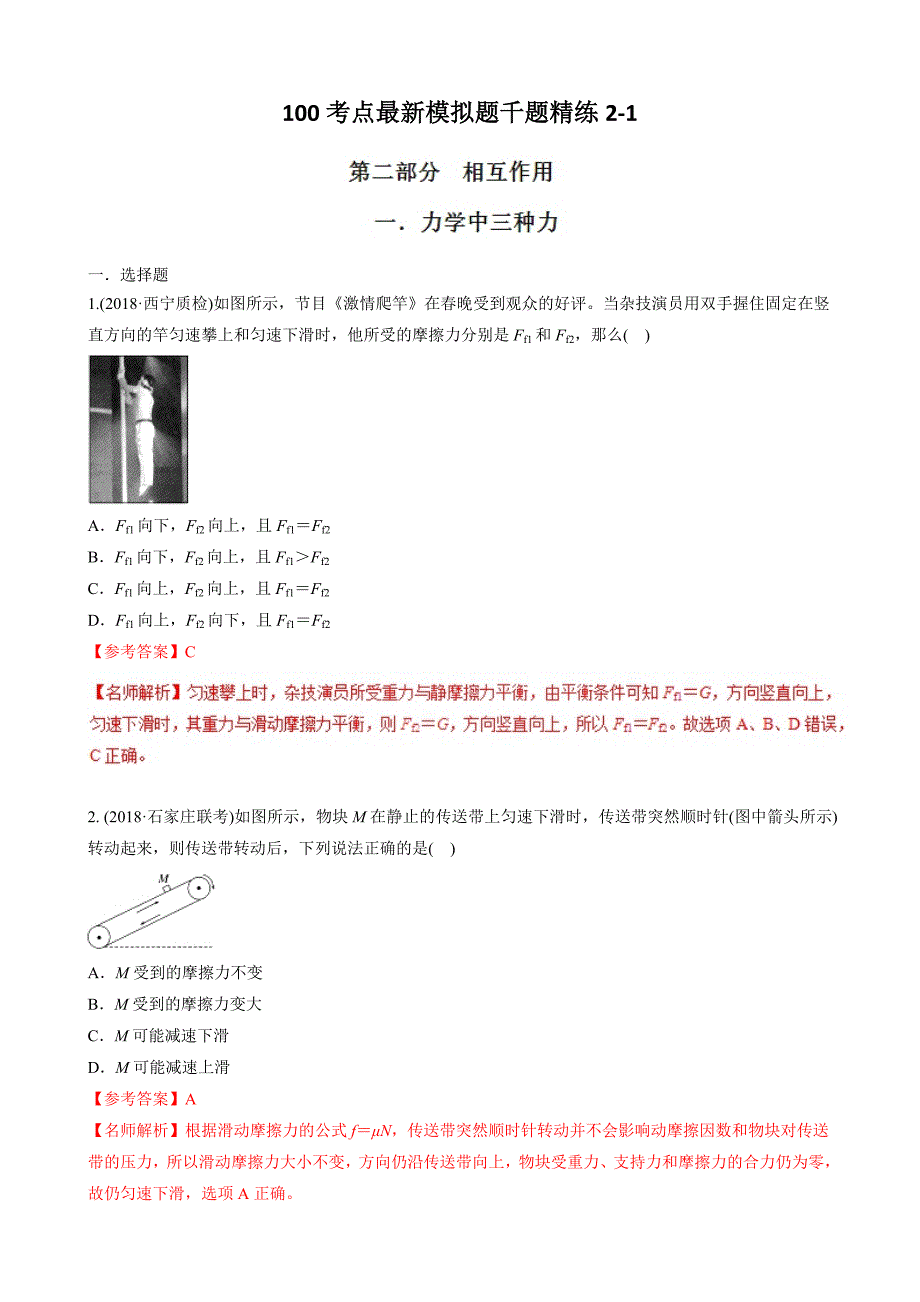 100 考点最新模拟题千题精练 2-1

第二部分　相互作用

一．力学中三种力

一．选择题

1.(2018·西宁质检)如图所示，节目《激情爬竿》在春晚受到观众的好评。当杂技演员用双手握住固定在竖直方向的竿匀速攀上和匀速下滑时，他所受的摩擦力分别是 $F_{f1}$ 和 $F_{f2}$，那么(　)

A．$F_{f1}$ 向下，$F_{f2}$ 向上，且 $F_{f1}=F_{f2}$

B．$F_{f1}$ 向下，$F_{f2}$ 向上，且 $F_{f1}>F_{f2}$

C．$F_{f1}$ 向上，$F_{f2}$ 向上，且 $F_{f1}=F_{f2}$

D．$F_{f1}$ 向上，$F_{f2}$ 向下，且 $F_{f1}=F_{f2}$

【参考答案】C

【名师解析】匀速攀上时，杂技演员所受重力与静摩擦力平衡，由平衡条件可知 $F_{f1}=G$，方向竖直向上，匀速下滑时，其重力与滑动摩擦力平衡，则 $F_{f2}=G$，方向竖直向上，所以 $F_{f1}=F_{f2}$。故选项 A、B、D 错误，C 正确。

2. (2018·石家庄联考)如图所示，物块 $M$ 在静止的传送带上匀速下滑时，传送带突然顺时针(图中箭头所示)转动起来，则传送带转动后，下列说法正确的是(　)

M

A．$M$ 受到的摩擦力不变

B．$M$ 受到的摩擦力变大

C．$M$ 可能减速下滑

D．$M$ 可能减速上滑

【参考答案】A

【名师解析】根据滑动摩擦力的公式 $f=\mu N$，传送带突然顺时针转动并不会影响动摩擦因数和物块对传送带的压力，所以滑动摩擦力大小不变，方向仍沿传送带向上，物块受重力、支持力和摩擦力的合力仍为零，故仍匀速下滑，选项 A 正确。